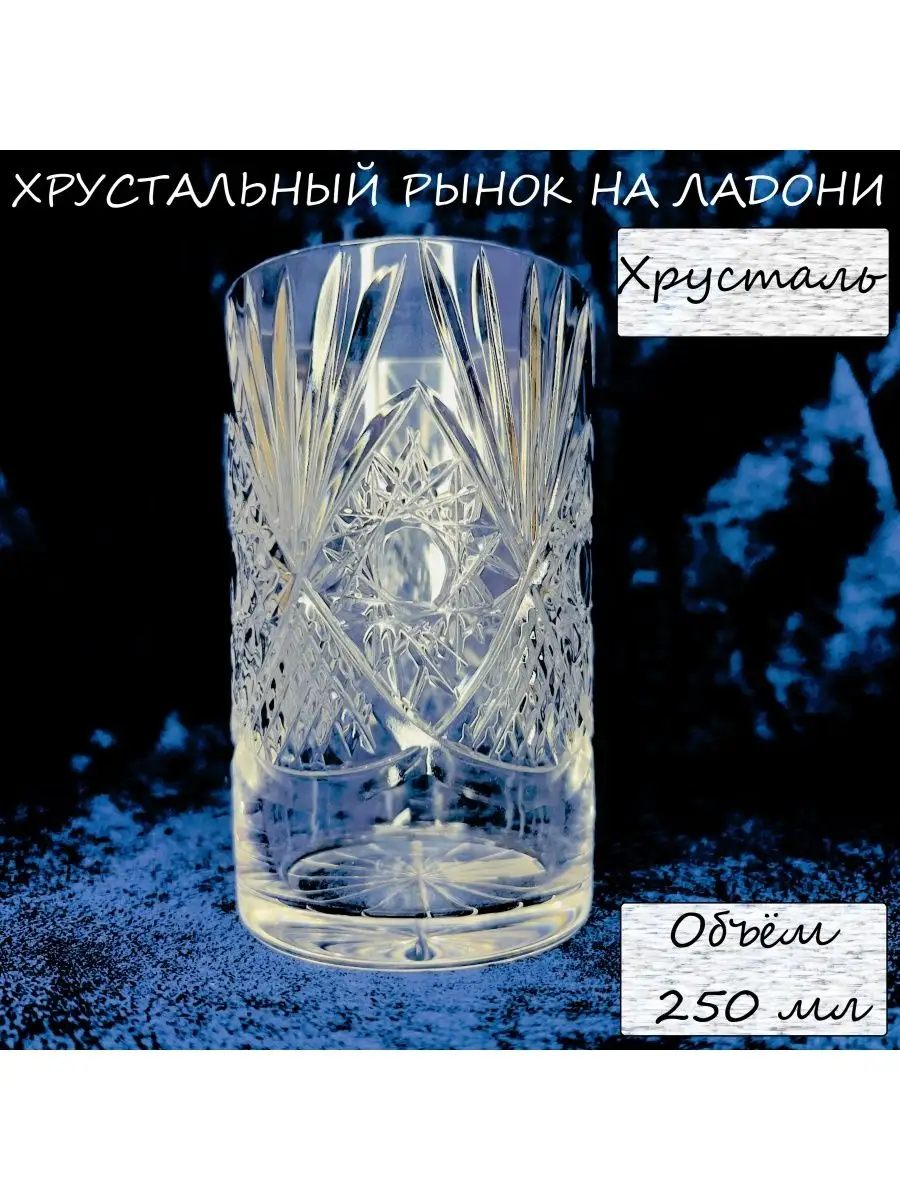 ХРУСТАЛЬНЫЙ РЫНОК НА ЛАДОНИ

Хрусталь

Объём 250 мл